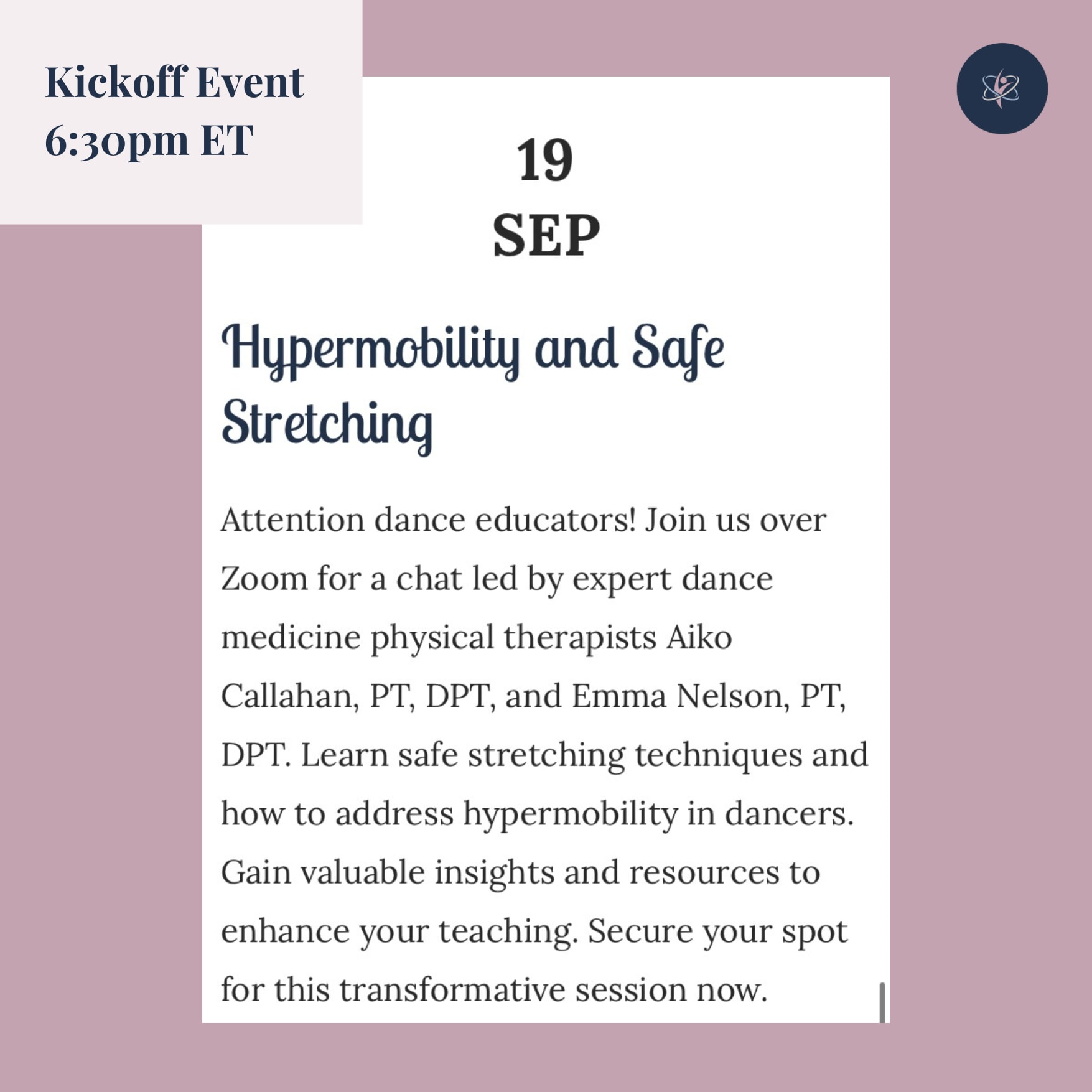 Kickoff Event
6:30pm ET

19
SEP

Hypermobility and Safe Stretching

Attention dance educators! Join us over Zoom for a chat led by expert dance medicine physical therapists Aiko Callahan, PT, DPT, and Emma Nelson, PT, DPT. Learn safe stretching techniques and how to address hypermobility in dancers. Gain valuable insights and resources to enhance your teaching. Secure your spot for this transformative session now.